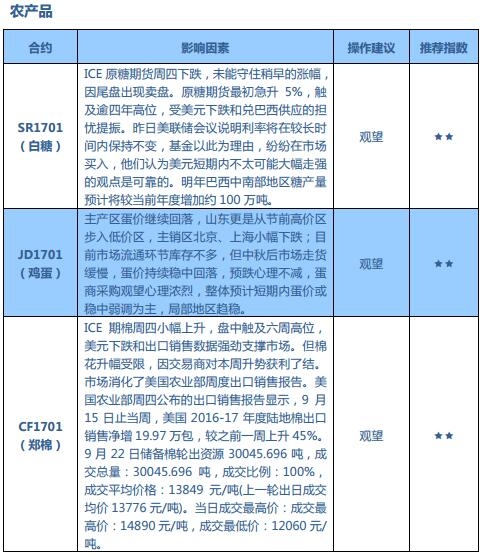 农产品

| 合约 | 影响因素 | 操作建议 | 推荐指数 |
|---|---|---|---|
| SR1701（白糖） | ICE 原糖期货周四下跌，未能守住稍早的涨幅，因尾盘出现卖盘。原糖期货最初急升 5%，触及逾四年高位，受美元下跌和兑巴西供应的担忧提振。昨日美联储会议说明利率将在较长时间内保持不变，基金以此为理由，纷纷在市场买入，他们认为美元短期内不太可能大幅走强的观点是可靠的。明年巴西中南部地区糖产量预计将较当前年度增加约 100 万吨。 | 观望 | ★★ |
| JD1701（鸡蛋） | 主产区蛋价继续回落，山东更是从节前高价区步入低价区，主销区北京、上海小幅下跌；目前市场流通环节库存不多，但中秋后市场走货缓慢，蛋价持续稳中回落，预跌心理不减，蛋商采购观望心理浓烈，整体预计短期内蛋价或稳中弱调为主，局部地区趋稳。 | 观望 | ★★ |
| CF1701（郑棉） | ICE 期棉周四小幅上升，盘中触及六周高位，美元下跌和出口销售数据强劲支撑市场。但棉花升幅受限，因交易商对本周升势获利了结。市场消化了美国农业部周度出口销售报告。美国农业部周四公布的出口销售报告显示，9 月 15 日止当周，美国 2016-17 年度陆地棉出口销售净增 19.97 万包，较之前一周上升 45%。9 月 22 日储备棉轮出资源 30045.696 吨，成交总量：30045.696 吨，成交比例：100%，成交平均价格：13849 元/吨(上一轮出日成交均价 13776 元/吨)。当日成交最高价：成交最高价：14890 元/吨，成交最低价：12060 元/吨。 | 观望 | ★★ |